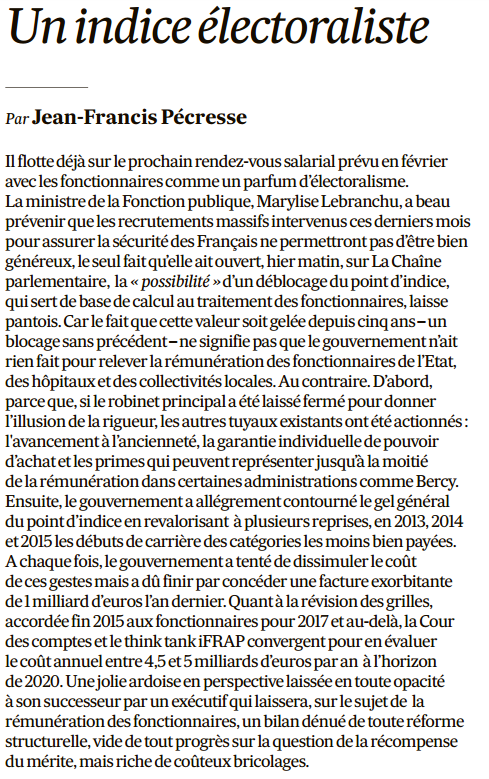 Un indice électoraliste

Par Jean-Francis Pécresse

Il flotte déjà sur le prochain rendez-vous salarial prévu en février avec les fonctionnaires comme un parfum d'électoralisme.
La ministre de la Fonction publique, Marylise Lebranchu, a beau prévenir que les recrutements massifs intervenus ces derniers mois pour assurer la sécurité des Français ne permettront pas d'être bien généreux, le seul fait qu'elle ait ouvert, hier matin, sur La Chaîne parlementaire, la « possibilité » d'un déblocage du point d'indice, qui sert de base de calcul au traitement des fonctionnaires, laisse pantois. Car le fait que cette valeur soit gelée depuis cinq ans – un blocage sans précédent – ne signifie pas que le gouvernement n'ait rien fait pour relever la rémunération des fonctionnaires de l'Etat, des hôpitaux et des collectivités locales. Au contraire. D'abord, parce que, si le robinet principal a été laissé fermé pour donner l'illusion de la rigueur, les autres tuyaux existants ont été actionnés : l'avancement à l'ancienneté, la garantie individuelle de pouvoir d'achat et les primes qui peuvent représenter jusqu'à la moitié de la rémunération dans certaines administrations comme Bercy. Ensuite, le gouvernement a allégrement contourné le gel général du point d'indice en revalorisant à plusieurs reprises, en 2013, 2014 et 2015 les débuts de carrière des catégories les moins bien payées. A chaque fois, le gouvernement a tenté de dissimuler le coût de ces gestes mais a dû finir par concéder une facture exorbitante de 1 milliard d'euros l'an dernier. Quant à la révision des grilles, accordée fin 2015 aux fonctionnaires pour 2017 et au-delà, la Cour des comptes et le think tank iFRAP convergent pour en évaluer le coût annuel entre 4,5 et 5 milliards d'euros par an à l'horizon de 2020. Une jolie ardoise en perspective laissée en toute opacité à son successeur par un exécutif qui laissera, sur le sujet de la rémunération des fonctionnaires, un bilan dénué de toute réforme structurelle, vide de tout progrès sur la question de la récompense du mérite, mais riche de coûteux bricolages.